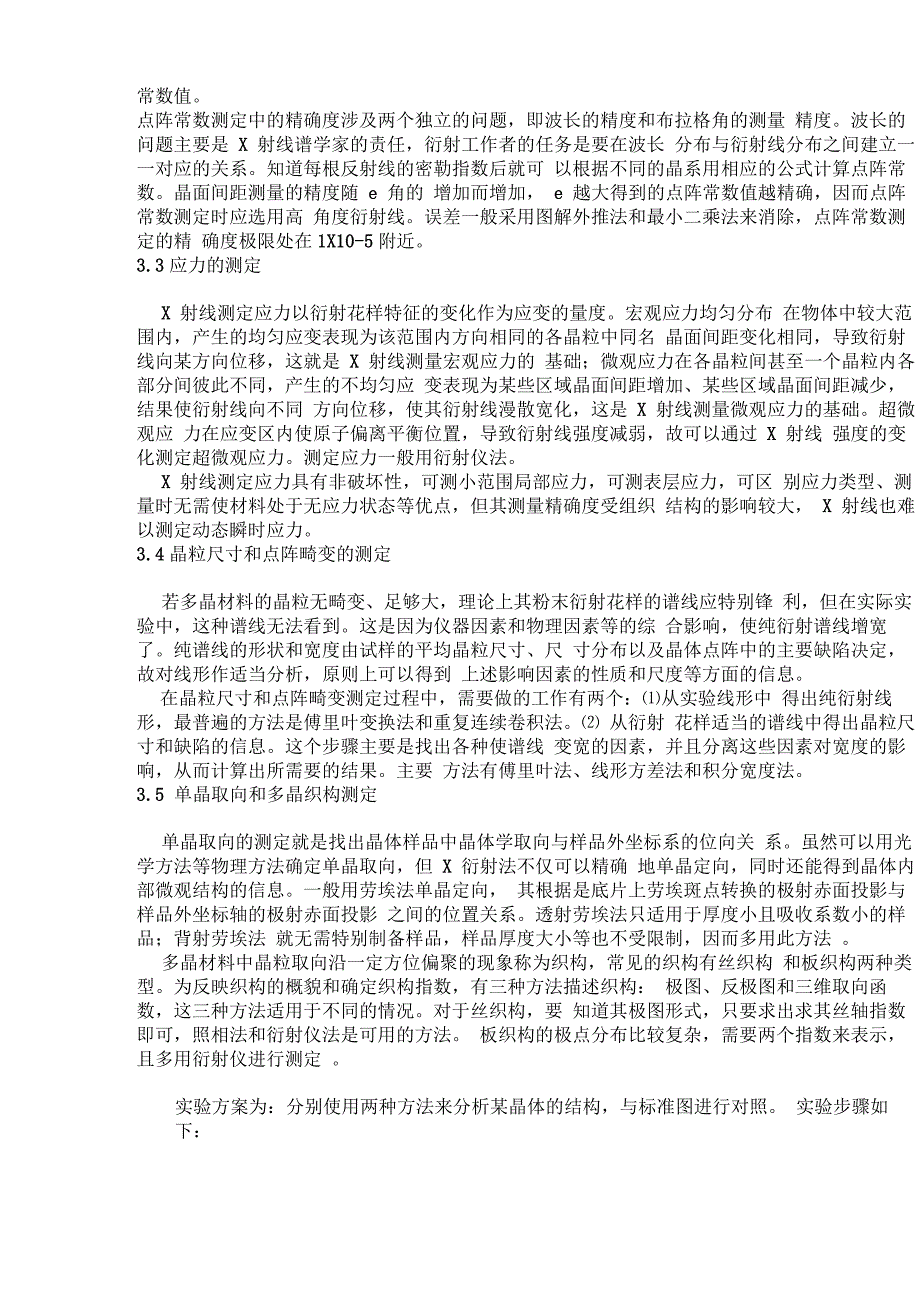 常数值。
点阵常数测定中的精确度涉及两个独立的问题，即波长的精度和布拉格角的测量 精度。波长的问题主要是 X 射线谱学家的责任，衍射工作者的任务是要在波长 分布与衍射线分布之间建立一一对应的关系。知道每根反射线的密勒指数后就可 以根据不同的晶系用相应的公式计算点阵常数。晶面间距测量的精度随 e 角的 增加而增加， e 越大得到的点阵常数值越精确，因而点阵常数测定时应选用高 角度衍射线。误差一般采用图解外推法和最小二乘法来消除，点阵常数测定的精 确度极限处在 1X10-5 附近。
3.3 应力的测定

X 射线测定应力以衍射花样特征的变化作为应变的量度。宏观应力均匀分布 在物体中较大范围内，产生的均匀应变表现为该范围内方向相同的各晶粒中同名 晶面间距变化相同，导致衍射线向某方向位移，这就是 X 射线测量宏观应力的 基础；微观应力在各晶粒间甚至一个晶粒内各部分间彼此不同，产生的不均匀应 变表现为某些区域晶面间距增加、某些区域晶面间距减少，结果使衍射线向不同 方向位移，使其衍射线漫散宽化，这是 X 射线测量微观应力的基础。超微观应 力在应变区内使原子偏离平衡位置，导致衍射线强度减弱，故可以通过 X 射线 强度的变化测定超微观应力。测定应力一般用衍射仪法。
X 射线测定应力具有非破坏性，可测小范围局部应力，可测表层应力，可区 别应力类型、测量时无需使材料处于无应力状态等优点，但其测量精确度受组织 结构的影响较大， X 射线也难以测定动态瞬时应力。
3.4 晶粒尺寸和点阵畸变的测定

若多晶材料的晶粒无畸变、足够大，理论上其粉末衍射花样的谱线应特别锋 利，但在实际实验中，这种谱线无法看到。这是因为仪器因素和物理因素等的综 合影响，使纯衍射谱线增宽了。纯谱线的形状和宽度由试样的平均晶粒尺寸、尺 寸分布以及晶体点阵中的主要缺陷决定，故对线形作适当分析，原则上可以得到 上述影响因素的性质和尺度等方面的信息。
在晶粒尺寸和点阵畸变测定过程中，需要做的工作有两个：⑴从实验线形中 得出纯衍射线形，最普遍的方法是傅里叶变换法和重复连续卷积法。⑵ 从衍射 花样适当的谱线中得出晶粒尺寸和缺陷的信息。这个步骤主要是找出各种使谱线 变宽的因素，并且分离这些因素对宽度的影响，从而计算出所需要的结果。主要 方法有傅里叶法、线形方差法和积分宽度法。
3.5 单晶取向和多晶织构测定

单晶取向的测定就是找出晶体样品中晶体学取向与样品外坐标系的位向关 系。虽然可以用光学方法等物理方法确定单晶取向，但 X 衍射法不仅可以精确 地单晶定向，同时还能得到晶体内部微观结构的信息。一般用劳埃法单晶定向， 其根据是底片上劳埃斑点转换的极射赤面投影与样品外坐标轴的极射赤面投影 之间的位置关系。透射劳埃法只适用于厚度小且吸收系数小的样品；背射劳埃法 就无需特别制备样品，样品厚度大小等也不受限制，因而多用此方法 。
多晶材料中晶粒取向沿一定方位偏聚的现象称为织构，常见的织构有丝织构 和板织构两种类型。为反映织构的概貌和确定织构指数，有三种方法描述织构： 极图、反极图和三维取向函数，这三种方法适用于不同的情况。对于丝织构，要 知道其极图形式，只要求出求其丝轴指数即可，照相法和衍射仪法是可用的方法。 板织构的极点分布比较复杂，需要两个指数来表示，且多用衍射仪进行测定 。

实验方案为：分别使用两种方法来分析某晶体的结构，与标准图进行对照。 实验步骤如下：